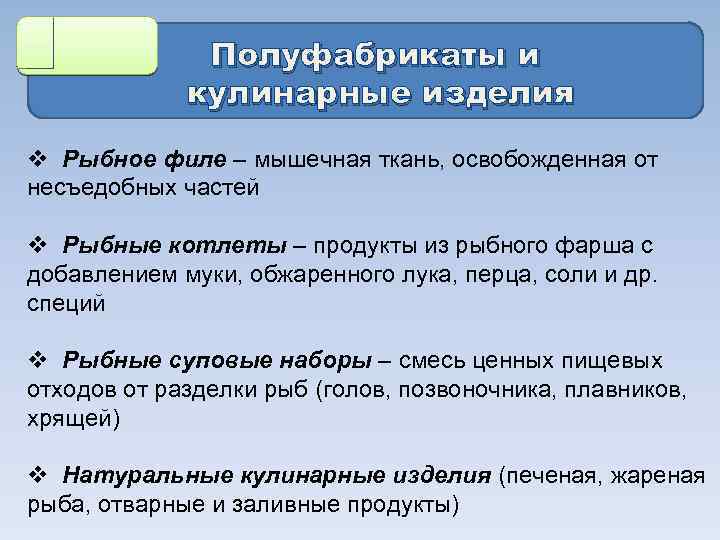 Полуфабрикаты и кулинарные изделия

❖ Рыбное филе – мышечная ткань, освобожденная от несъедобных частей

❖ Рыбные котлеты – продукты из рыбного фарша с добавлением муки, обжаренного лука, перца, соли и др. специй

❖ Рыбные суповые наборы – смесь ценных пищевых отходов от разделки рыб (голов, позвоночника, плавников, хрящей)

❖ Натуральные кулинарные изделия (печеная, жареная рыба, отварные и заливные продукты)